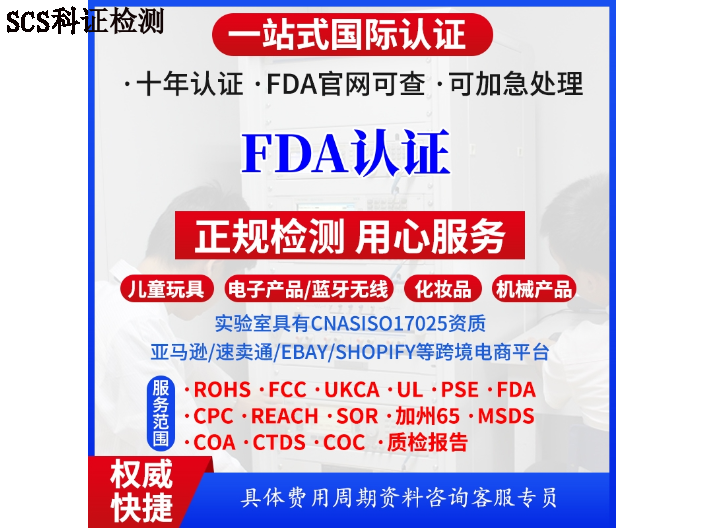 SCS科证检测

一站式国际认证

·十年认证 ·FDA官网可查 ·可加急处理

FDA认证

正规检测 用心服务

儿童玩具 电子产品/蓝牙无线 化妆品 机械产品

实验室具有CNASISO17025资质

亚马逊/速卖通/EBAY/SHOPIFY等跨境电商平台

服务范围

·ROHS ·FCC ·UKCA ·UL ·PSE ·FDA
·CPC ·REACH ·SOR ·加州65 ·MSDS
·COA ·CTDS ·COC ·质检报告

权威快捷

具体费用周期资料咨询客服专员